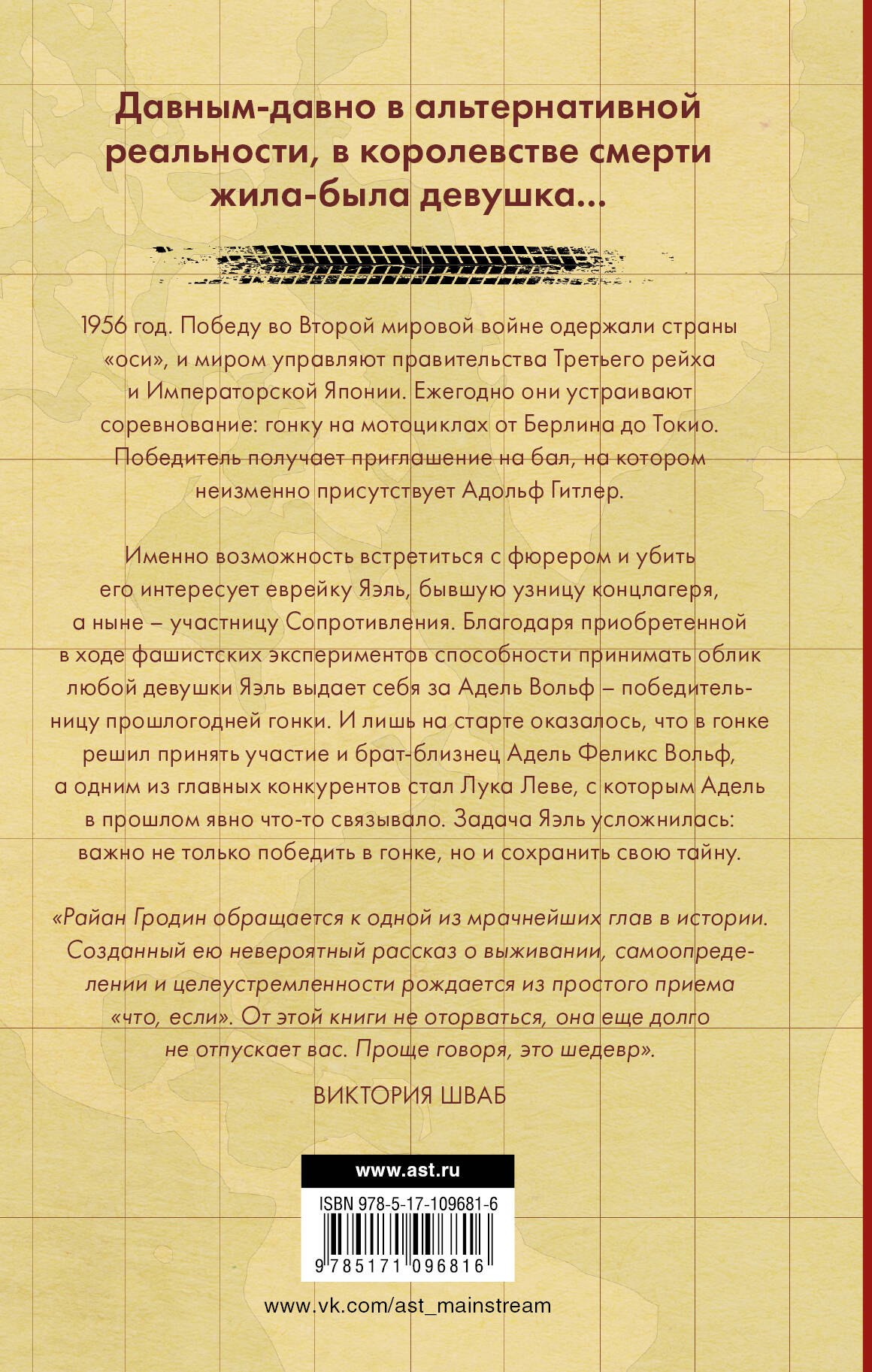 Давным-давно в альтернативной реальности, в королевстве смерти жила-была девушка...

1956 год. Победу во Второй мировой войне одержали страны «оси», и миром управляют правительства Третьего рейха и Императорской Японии. Ежегодно они устраивают соревнование: гонку на мотоциклах от Берлина до Токио. Победитель получает приглашение на бал, на котором неизменно присутствует Адольф Гитлер.

Именно возможность встретиться с фюрером и убить его интересует еврейку Яэль, бывшую узницу концлагеря, а ныне – участницу Сопротивления. Благодаря приобретенной в ходе фашистских экспериментов способности принимать облик любой девушки Яэль выдает себя за Адель Вольф – победительницу прошлогодней гонки. И лишь на старте оказалось, что в гонке решил принять участие и брат-близнец Адель Феликс Вольф, а одним из главных конкурентов стал Лука Леве, с которым Адель в прошлом явно что-то связывало. Задача Яэль усложнилась: важно не только победить в гонке, но и сохранить свою тайну.

«Райан Гродин обращается к одной из мрачнейших глав в истории. Созданный ею невероятный рассказ о выживании, самоопределении и целеустремленности рождается из простого приема «что, если». От этой книги не оторваться, она еще долго не отпускает вас. Проще говоря, это шедевр».

ВИКТОРИЯ ШВАБ

www.ast.ru

ISBN 978-5-17-109681-6

9 785171 096816

www.vk.com/ast_mainstream